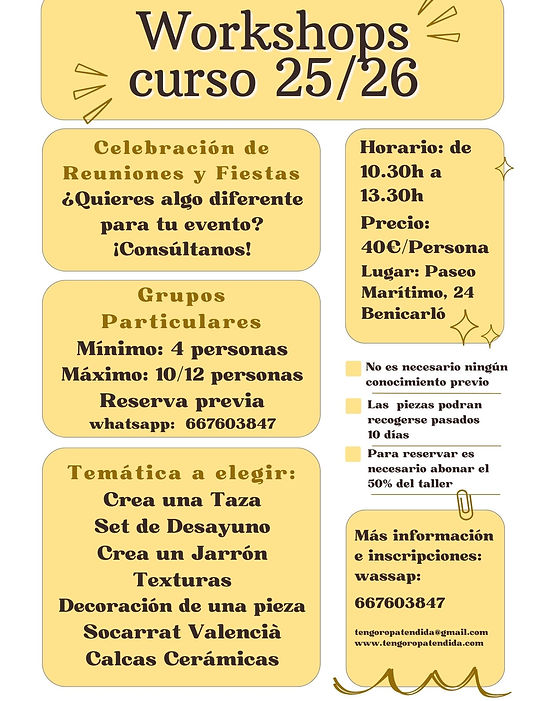 Workshops
curso 25/26

Celebración de Reuniones y Fiestas
¿Quieres algo diferente para tu evento?
¡Consúltanos!

Grupos Particulares
Mínimo: 4 personas
Máximo: 10/12 personas
Reserva previa
whatsapp: 667603847

Temática a elegir:
Crea una Taza
Set de Desayuno
Crea un Jarrón
Texturas
Decoración de una pieza
Socarrat Valencià
Calcas Cerámicas

Horario: de 10.30h a 13.30h
Precio: 40€/Persona
Lugar: Paseo Marítimo, 24 Benicarló

No es necesario ningún conocimiento previo

Las piezas podran recogerse pasados 10 días

Para reservar es necesario abonar el 50% del taller

Más información e inscripciones:
wassap:
667603847

tengoropatendida@gmail.com
www.tengoropatendida.com